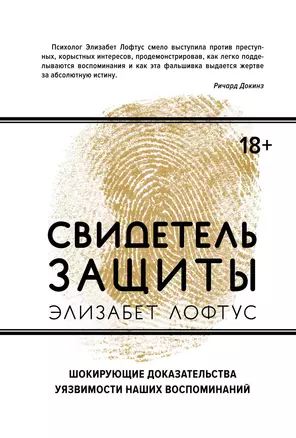 Психолог Элизабет Лофтус смело выступила против преступных, корыстных интересов, продемонстрировав, как легко подделываются воспоминания и как эта фальшивка выдается жертве за абсолютную истину.

Ричард Докинз

18+

СВИДЕТЕЛЬ ЗАЩИТЫ

ЭЛИЗАБЕТ ЛОФТУС

ШОКИРУЮЩИЕ ДОКАЗАТЕЛЬСТВА УЯЗВИМОСТИ НАШИХ ВОСПОМИНАНИЙ